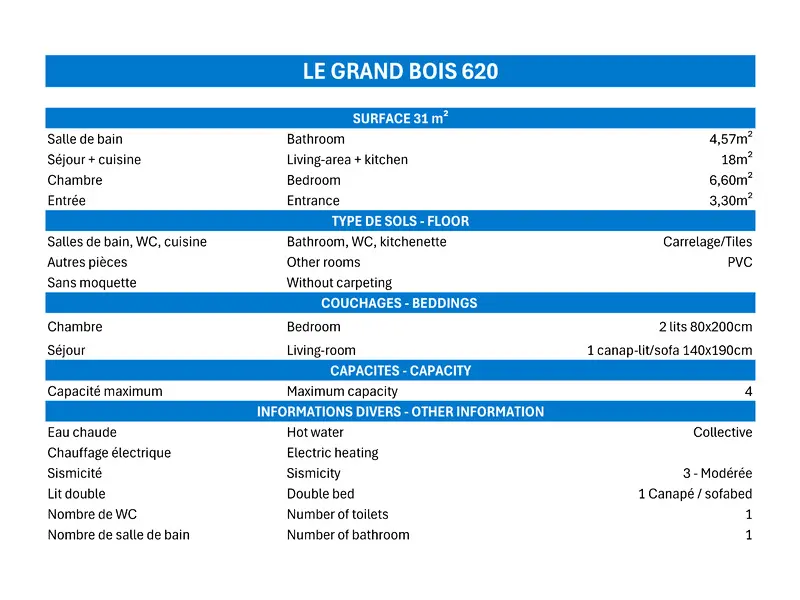 LE GRAND BOIS 620

SURFACE 31 m²

| | | |
|---|---|---|
| Salle de bain | Bathroom | 4,57m² |
| Séjour + cuisine | Living-area + kitchen | 18m² |
| Chambre | Bedroom | 6,60m² |
| Entrée | Entrance | 3,30m² |

TYPE DE SOLS - FLOOR

| | | |
|---|---|---|
| Salles de bain, WC, cuisine | Bathroom, WC, kitchenette | Carrelage/Tiles |
| Autres pièces | Other rooms | PVC |
| Sans moquette | Without carpeting | |

COUCHAGES - BEDDINGS

| | | |
|---|---|---|
| Chambre | Bedroom | 2 lits 80x200cm |
| Séjour | Living-room | 1 canap-lit/sofa 140x190cm |

CAPACITES - CAPACITY

| | | |
|---|---|---|
| Capacité maximum | Maximum capacity | 4 |

INFORMATIONS DIVERS - OTHER INFORMATION

| | | |
|---|---|---|
| Eau chaude | Hot water | Collective |
| Chauffage électrique | Electric heating | |
| Sismicité | Sismicity | 3 - Modérée |
| Lit double | Double bed | 1 Canapé / sofabed |
| Nombre de WC | Number of toilets | 1 |
| Nombre de salle de bain | Number of bathroom | 1 |